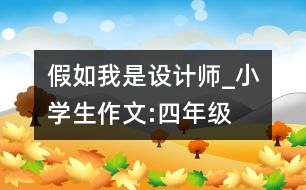 假如我是设计师_小学生作文:四年级